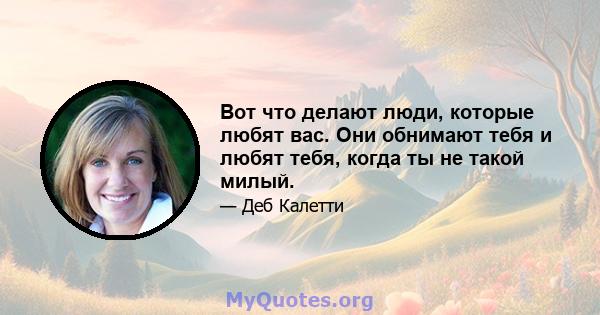 Вот что делают люди, которые любят вас. Они обнимают тебя и любят тебя, когда ты не такой милый.

— Деб Калетти

MyQuotes.org